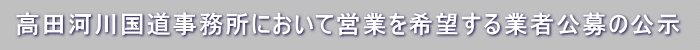 高田河川国道事務所において営業を希望する業者公募の公示